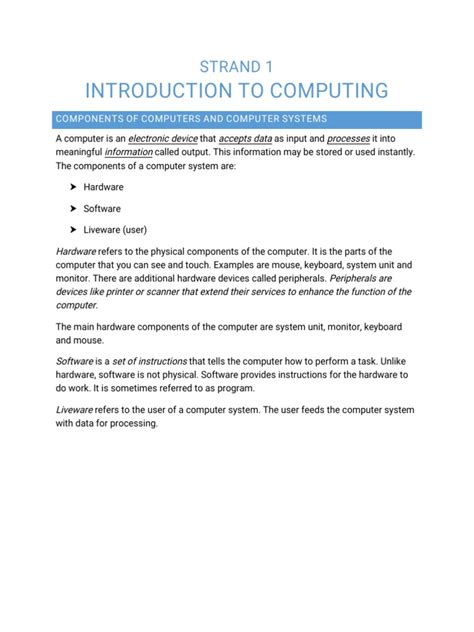 STRAND 1
INTRODUCTION TO COMPUTING

COMPONENTS OF COMPUTERS AND COMPUTER SYSTEMS

A computer is an electronic device that accepts data as input and processes it into meaningful information called output. This information may be stored or used instantly. The components of a computer system are:

➤ Hardware

➤ Software

➤ Liveware (user)

Hardware refers to the physical components of the computer. It is the parts of the computer that you can see and touch. Examples are mouse, keyboard, system unit and monitor. There are additional hardware devices called peripherals. Peripherals are devices like printer or scanner that extend their services to enhance the function of the computer.

The main hardware components of the computer are system unit, monitor, keyboard and mouse.

Software is a set of instructions that tells the computer how to perform a task. Unlike hardware, software is not physical. Software provides instructions for the hardware to do work. It is sometimes referred to as program.

Liveware refers to the user of a computer system. The user feeds the computer system with data for processing.